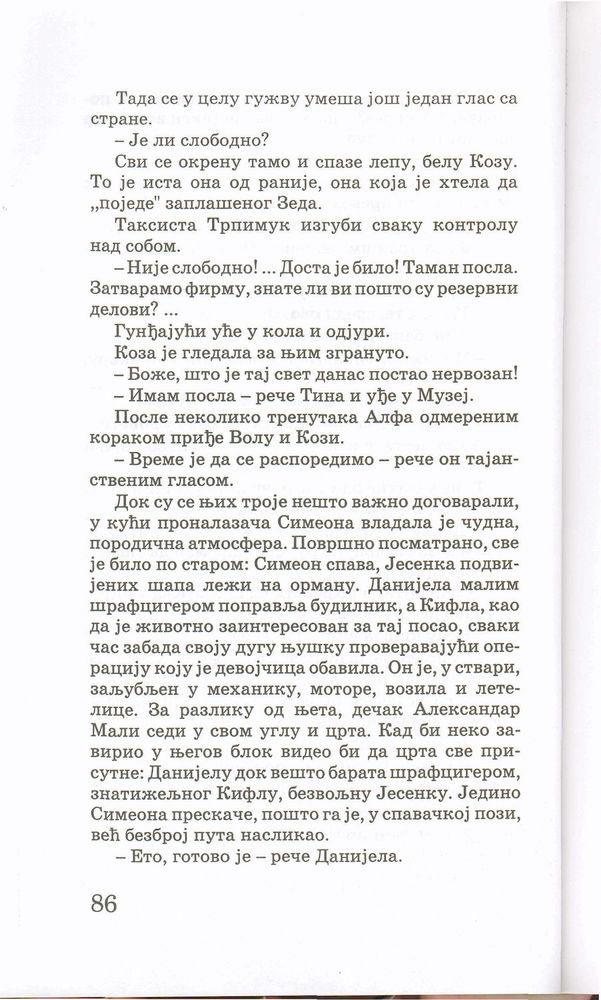 Тада се у целу гужву умеша још један глас са стране.

– Је ли слободно?

Сви се окрену тамо и спазе лепу, белу Козу. То је иста она од раније, она која је хтела да „поједе" заплашеног Зеда.

Таксиста Трпимук изгуби сваку контролу над собом.

– Није слободно! ... Доста је било! Таман посла. Затварамо фирму, знате ли ви пошто су резервни делови? ...

Гунђајући уђе у кола и одјури.

Коза је гледала за њим згрануто.

– Боже, што је тај свет данас постао нервозан!

– Имам посла – рече Тина и уђе у Музеј.

После неколико тренутака Алфа одмереним кораком приђе Волу и Кози.

– Време је да се распоредимо – рече он тајанственим гласом.

Док су се њих троје нешто важно договарали, у кући проналазача Симеона владала је чудна, породична атмосфера. Површно посматрано, све је било по старом: Симеон спава, Јесенка подвијених шапа лежи на орману. Данијела малим шрафцигером поправља будилник, а Кифла, као да је животно заинтересован за тај посао, сваки час забада своју дугу њушку проверавајући операцију коју је девојчица обавила. Он је, у ствари, заљубљен у механику, моторе, возила и летелице. За разлику од њета, дечак Александар Мали седи у свом углу и црта. Кад би неко завирио у његов блок видео би да црта све присутне: Данијелу док вешто барата шрафцигером, знатижељног Кифлу, безвољну Јесенку. Једино Симеона прескаче, пошто га је, у спавачкој пози, већ безброј пута насликао.

– Ето, готово је – рече Данијела.

86